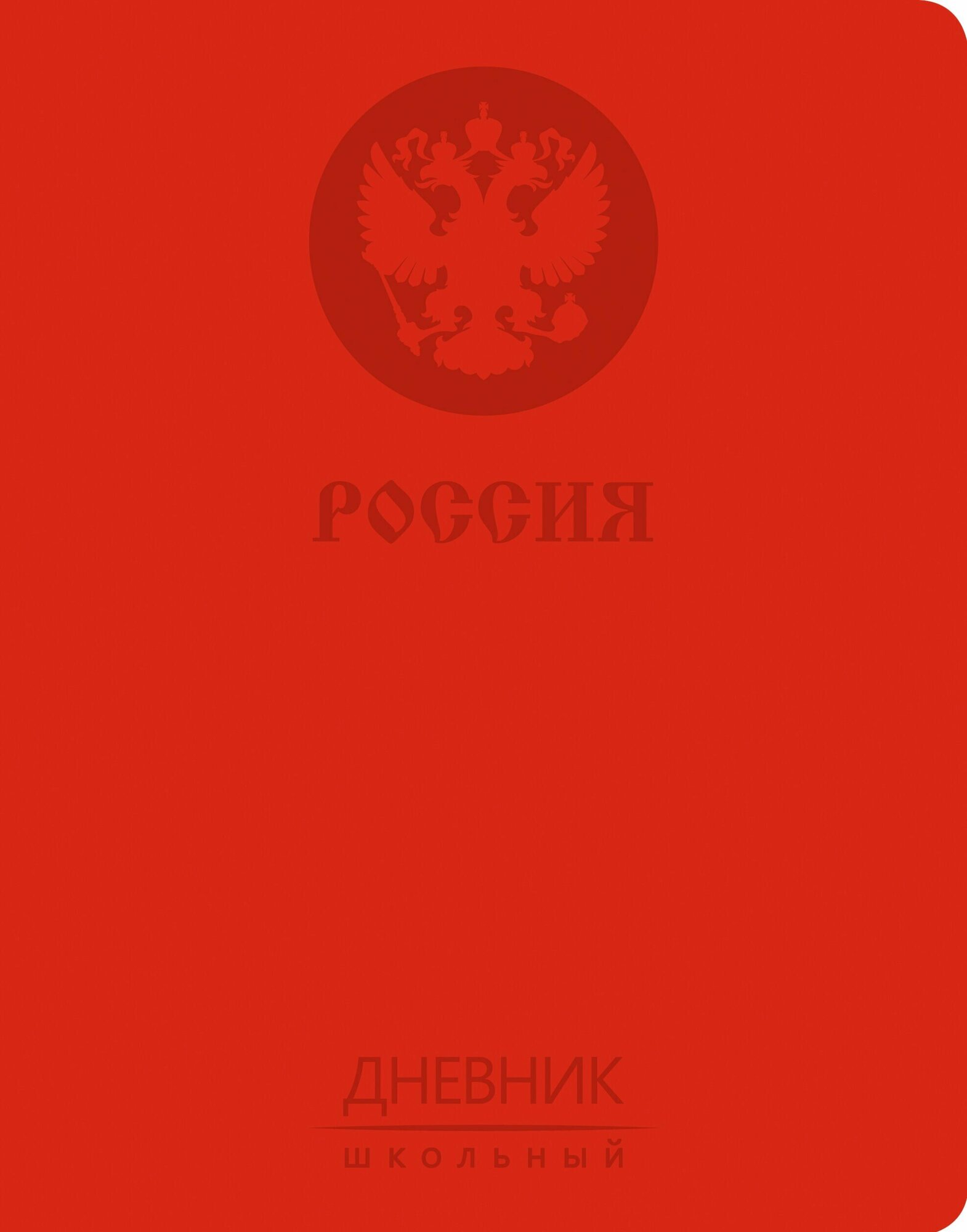 РОССИЯ

ДНЕВНИК
ШКОЛЬНЫЙ